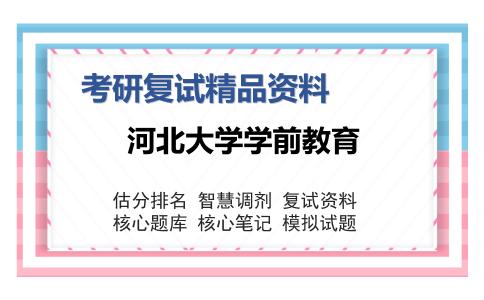 考研复试精品资料

河北大学学前教育

估分排名 智慧调剂 复试资料
核心题库 核心笔记 模拟试题